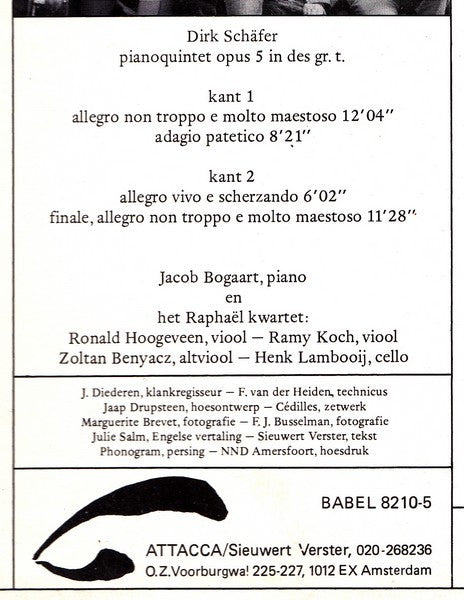 Dirk Schäfer
pianoquintet opus 5 in des gr. t.

kant 1
allegro non troppo e molto maestoso 12'04"
adagio patetico 8'21"

kant 2
allegro vivo e scherzando 6'02"
finale, allegro non troppo e molto maestoso 11'28"

Jacob Bogaart, piano
en
het Raphaël kwartet:
Ronald Hoogeveen, viool — Ramy Koch, viool
Zoltan Benyacz, altviool — Henk Lambooij, cello

J. Diederen, klankregisseur — F. van der Heiden, technicus
Jaap Drupsteen, hoesontwerp — Cédilles, zetwerk
Marguerite Brevet, fotografie — F. J. Busselman, fotografie
Julie Salm, Engelse vertaling — Sieuwert Verster, tekst
Phonogram, persing — NND Amersfoort, hoesdruk

BABEL 8210-5

ATTACCA/Sieuwert Verster, 020-268236
O.Z.Voorburgwal 225-227, 1012 EX Amsterdam